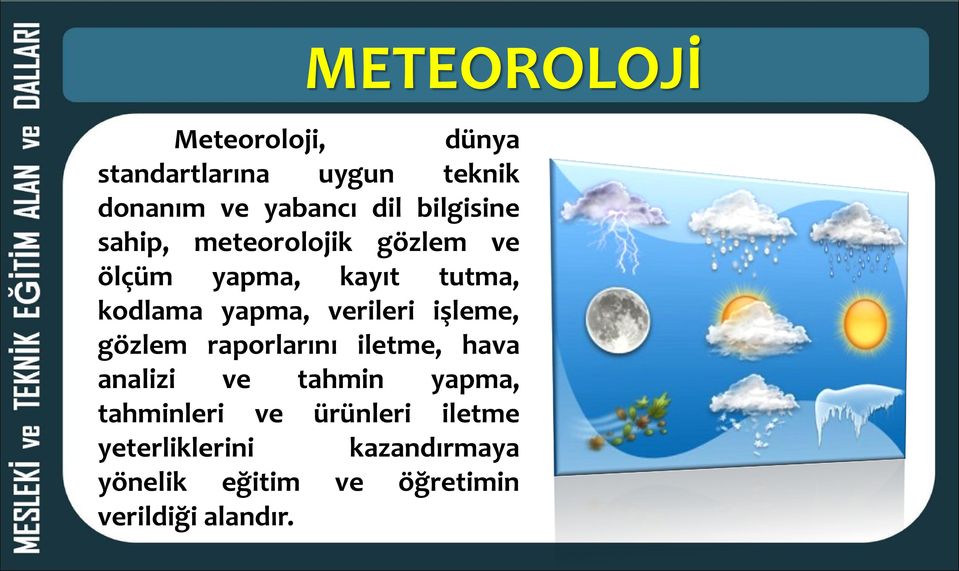 MESLEKİ ve TEKNİK EĞİTİM ALAN ve DALLARI

METEOROLOJİ

Meteoroloji, dünya standartlarına uygun teknik donanım ve yabancı dil bilgisine sahip, meteorolojik gözlem ve ölçüm yapma, kayıt tutma, kodlama yapma, verileri işleme, gözlem raporlarını iletme, hava analizi ve tahmin yapma, tahminleri ve ürünleri iletme yeterliklerini kazandırmaya yönelik eğitim ve öğretimin verildiği alandır.